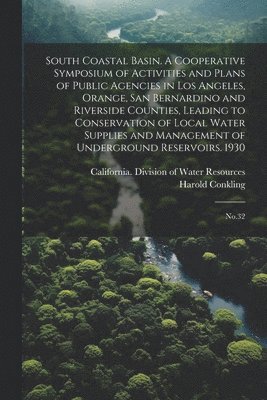 South Coastal Basin. A Cooperative Symposium of Activities and Plans of Public Agencies in Los Angeles, Orange, San Bernardino and Riverside Counties, Leading to Conservation of Local Water Supplies and Management of Underground Reservoirs. 1930

California. Division of Water Resources
Harold Conkling

No.32